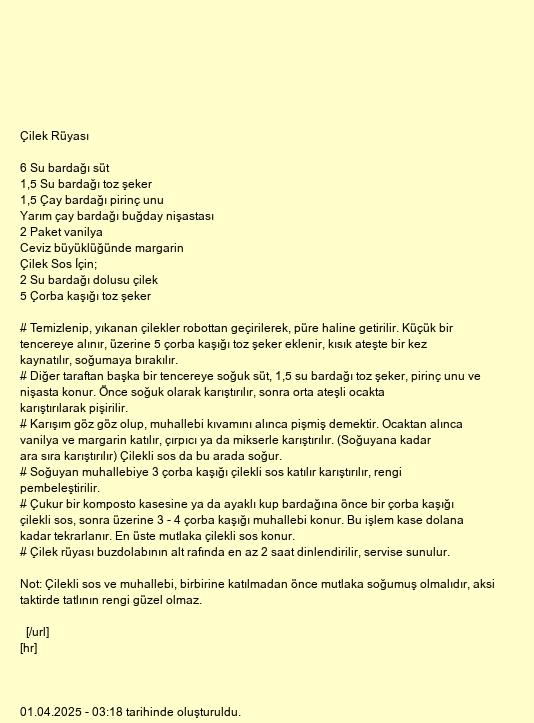 Çilek Rüyası

6 Su bardağı süt
1,5 Su bardağı toz şeker
1,5 Çay bardağı pirinç unu
Yarım çay bardağı buğday nişastası
2 Paket vanilya
Ceviz büyüklüğünde margarin
Çilek Sos İçin;
2 Su bardağı dolusu çilek
5 Çorba kaşığı toz şeker

# Temizlenip, yıkanan çilekler robottan geçirilerek, püre haline getirilir. Küçük bir tencereye alınır, üzerine 5 çorba kaşığı toz şeker eklenir, kısık ateşte bir kez kaynatılır, soğumaya bırakılır.
# Diğer taraftan başka bir tencereye soğuk süt, 1,5 su bardağı toz şeker, pirinç unu ve nişasta konur. Önce soğuk olarak karıştırılır, sonra orta ateşli ocakta karıştırılarak pişirilir.
# Karışım göz göz olup, muhallebi kıvamını alınca pişmiş demektir. Ocaktan alınca vanilya ve margarin katılır, çırpıcı ya da mikserle karıştırılır. (Soğuyana kadar ara sıra karıştırılır) Çilekli sos da bu arada soğur.
# Soğuyan muhallebiye 3 çorba kaşığı çilekli sos katılır karıştırılır, rengi pembeleştirilir.
# Çukur bir komposto kasesine ya da ayaklı kup bardağına önce bir çorba kaşığı çilekli sos, sonra üzerine 3 - 4 çorba kaşığı muhallebi konur. Bu işlem kase dolana kadar tekrarlanır. En üste mutlaka çilekli sos konur.
# Çilek rüyası buzdolabının alt rafında en az 2 saat dinlendirilir, servise sunulur.

Not: Çilekli sos ve muhallebi, birbirine katılmadan önce mutlaka soğumuş olmalıdır, aksi taktirde tatlının rengi güzel olmaz.

[/url]
[hr]

01.04.2025 - 03:18 tarihinde oluşturuldu.